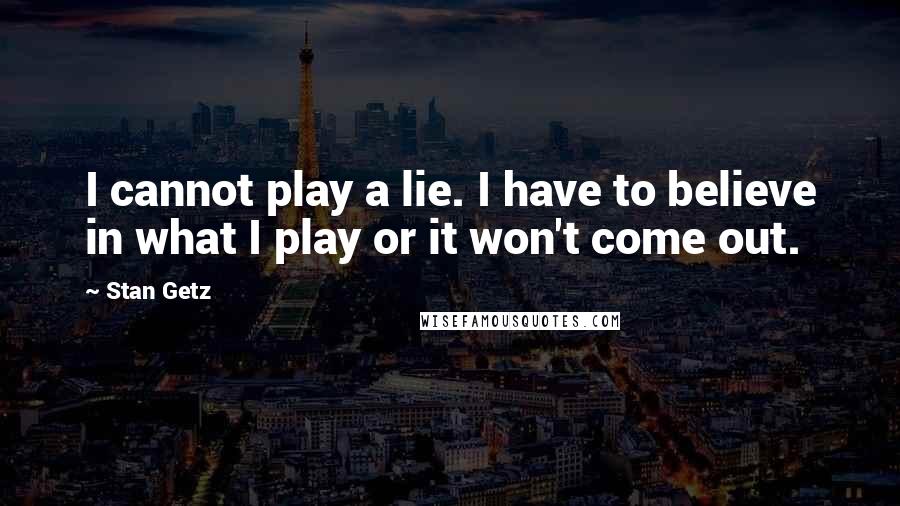 I cannot play a lie. I have to believe in what I play or it won't come out.

~ Stan Getz

WISEFAMOUSQUOTES.COM